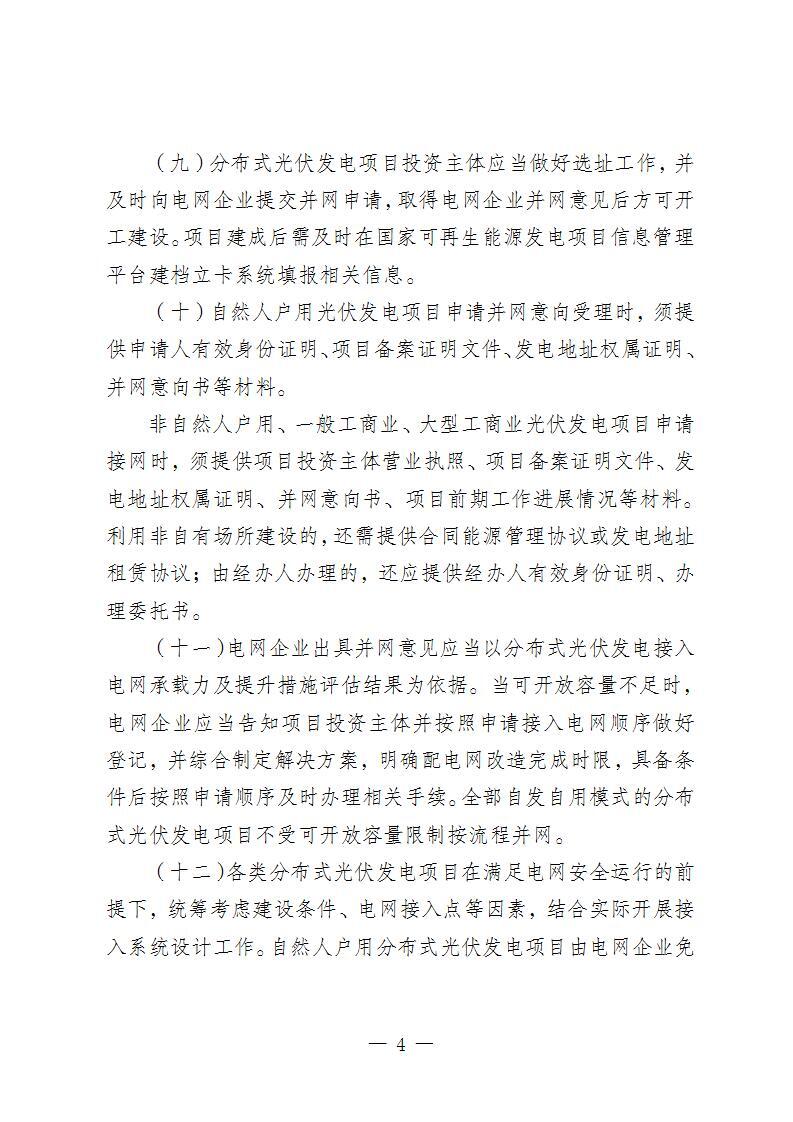 （九）分布式光伏发电项目投资主体应当做好选址工作，并及时向电网企业提交并网申请，取得电网企业并网意见后方可开工建设。项目建成后需及时在国家可再生能源发电项目信息管理平台建档立卡系统填报相关信息。

（十）自然人户用光伏发电项目申请并网意向受理时，须提供申请人有效身份证明、项目备案证明文件、发电地址权属证明、并网意向书等材料。

非自然人户用、一般工商业、大型工商业光伏发电项目申请接网时，须提供项目投资主体营业执照、项目备案证明文件、发电地址权属证明、并网意向书、项目前期工作进展情况等材料。利用非自有场所建设的，还需提供合同能源管理协议或发电地址租赁协议；由经办人办理的，还应提供经办人有效身份证明、办理委托书。

（十一）电网企业出具并网意见应当以分布式光伏发电接入电网承载力及提升措施评估结果为依据。当可开放容量不足时，电网企业应当告知项目投资主体并按照申请接入电网顺序做好登记，并综合制定解决方案，明确配电网改造完成时限，具备条件后按照申请顺序及时办理相关手续。全部自发自用模式的分布式光伏发电项目不受可开放容量限制按流程并网。

（十二）各类分布式光伏发电项目在满足电网安全运行的前提下，统筹考虑建设条件、电网接入点等因素，结合实际开展接入系统设计工作。自然人户用分布式光伏发电项目由电网企业免

— 4 —